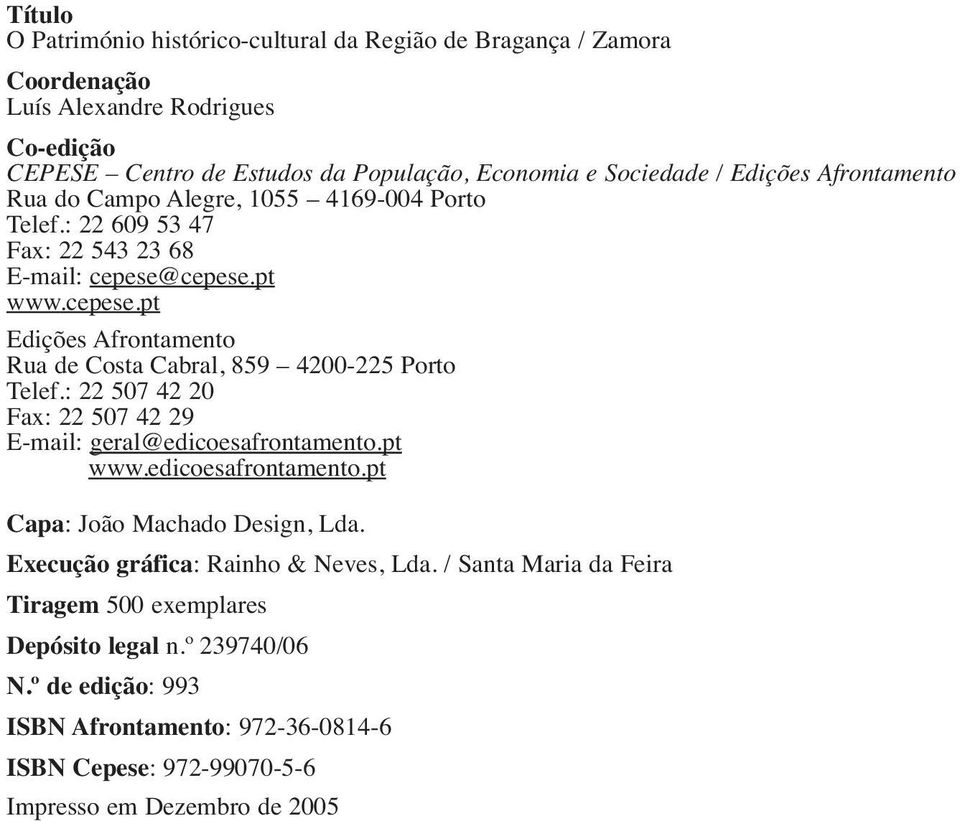 Título
O Património histórico-cultural da Região de Bragança / Zamora

Coordenação
Luís Alexandre Rodrigues

Co-edição
CEPESE – Centro de Estudos da População, Economia e Sociedade / Edições Afrontamento
Rua do Campo Alegre, 1055 – 4169-004 Porto
Telef.: 22 609 53 47
Fax: 22 543 23 68
E-mail: cepese@cepese.pt
www.cepese.pt

Edições Afrontamento
Rua de Costa Cabral, 859 – 4200-225 Porto
Telef.: 22 507 42 20
Fax: 22 507 42 29
E-mail: geral@edicoesafrontamento.pt
www.edicoesafrontamento.pt

Capa: João Machado Design, Lda.

Execução gráfica: Rainho & Neves, Lda. / Santa Maria da Feira

Tiragem 500 exemplares

Depósito legal n.º 239740/06

N.º de edição: 993

ISBN Afrontamento: 972-36-0814-6

ISBN Cepese: 972-99070-5-6

Impresso em Dezembro de 2005